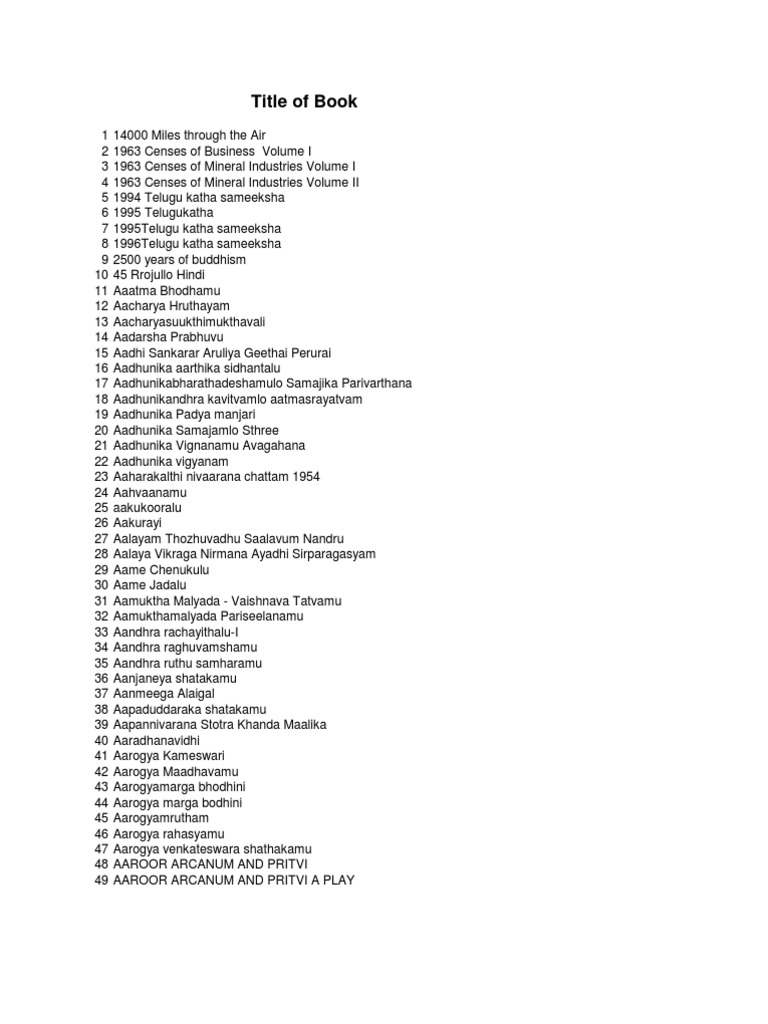 Title of Book

1 14000 Miles through the Air
2 1963 Censes of Business Volume I
3 1963 Censes of Mineral Industries Volume I
4 1963 Censes of Mineral Industries Volume II
5 1994 Telugu katha sameeksha
6 1995 Telugukatha
7 1995Telugu katha sameeksha
8 1996Telugu katha sameeksha
9 2500 years of buddhism
10 45 Rrojullo Hindi
11 Aaatma Bhodhamu
12 Aacharya Hruthayam
13 Aacharyasuukthimukthavali
14 Aadarsha Prabhuvu
15 Aadhi Sankarar Aruliya Geethai Perurai
16 Aadhunika aarthika sidhantalu
17 Aadhunikabharathadeshamulo Samajika Parivarthana
18 Aadhunikandhra kavitvamlo aatmasrayatvam
19 Aadhunika Padya manjari
20 Aadhunika Samajamlo Sthree
21 Aadhunika Vignanamu Avagahana
22 Aadhunika vigyanam
23 Aaharakalthi nivaarana chattam 1954
24 Aahvaanamu
25 aakukooralu
26 Aakurayi
27 Aalayam Thozhuvadhu Saalavum Nandru
28 Aalaya Vikraga Nirmana Ayadhi Sirparagasyam
29 Aame Chenukulu
30 Aame Jadalu
31 Aamuktha Malyada - Vaishnava Tatvamu
32 Aamukthamalyada Pariseelanamu
33 Aandhra rachayithalu-I
34 Aandhra raghuvamshamu
35 Aandhra ruthu samharamu
36 Aanjaneya shatakamu
37 Aanmeega Alaigal
38 Aapaduddaraka shatakamu
39 Aapannivarana Stotra Khanda Maalika
40 Aaradhanavidhi
41 Aarogya Kameswari
42 Aarogya Maadhavamu
43 Aarogyamarga bhodhini
44 Aarogya marga bodhini
45 Aarogyamrutham
46 Aarogya rahasyamu
47 Aarogya venkateswara shathakamu
48 AAROOR ARCANUM AND PRITVI
49 AAROOR ARCANUM AND PRITVI A PLAY